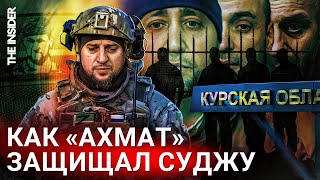 THE INSIDER

КУРСКАЯ ОБЛА

КАК «АХМАТ» ЗАЩИЩАЛ СУДЖУ